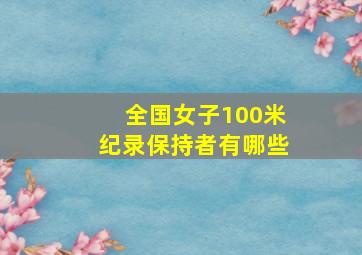 全国女子100米
纪录保持者有哪些